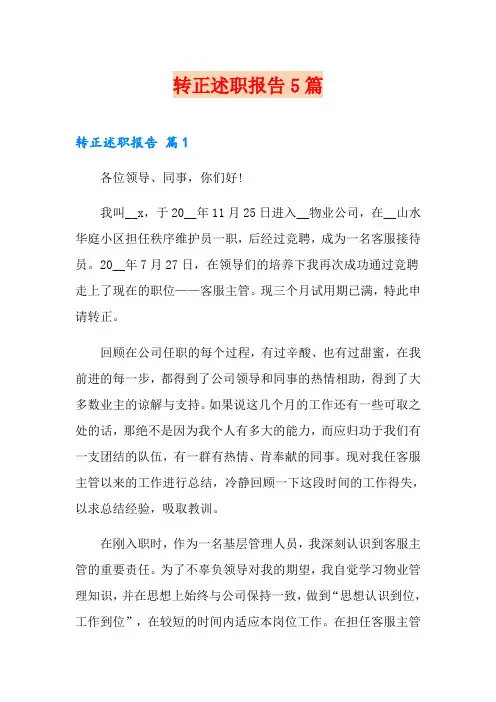 转正述职报告5篇

转正述职报告 篇1

各位领导、同事，你们好！

我叫__x，于20__年11月25日进入__物业公司，在__山水华庭小区担任秩序维护员一职，后经过竞聘，成为一名客服接待员。20__年7月27日，在领导们的培养下我再次成功通过竞聘走上了现在的职位——客服主管。现三个月试用期已满，特此申请转正。

回顾在公司任职的每个过程，有过辛酸、也有过甜蜜，在我前进的每一步，都得到了公司领导和同事的热情相助，得到了大多数业主的谅解与支持。如果说这几个月的工作还有一些可取之处的话，那绝不是因为我个人有多大的能力，而应归功于我们有一支团结的队伍，有一群有热情、肯奉献的同事。现对我任客服主管以来的工作进行总结，冷静回顾一下这段时间的工作得失，以求总结经验，吸取教训。

在刚入职时，作为一名基层管理人员，我深刻认识到客服主管的重要责任。为了不辜负领导对我的期望，我自觉学习物业管理知识，并在思想上始终与公司保持一致，做到“思想认识到位，工作到位”，在较短的时间内适应本岗位工作。在担任客服主管